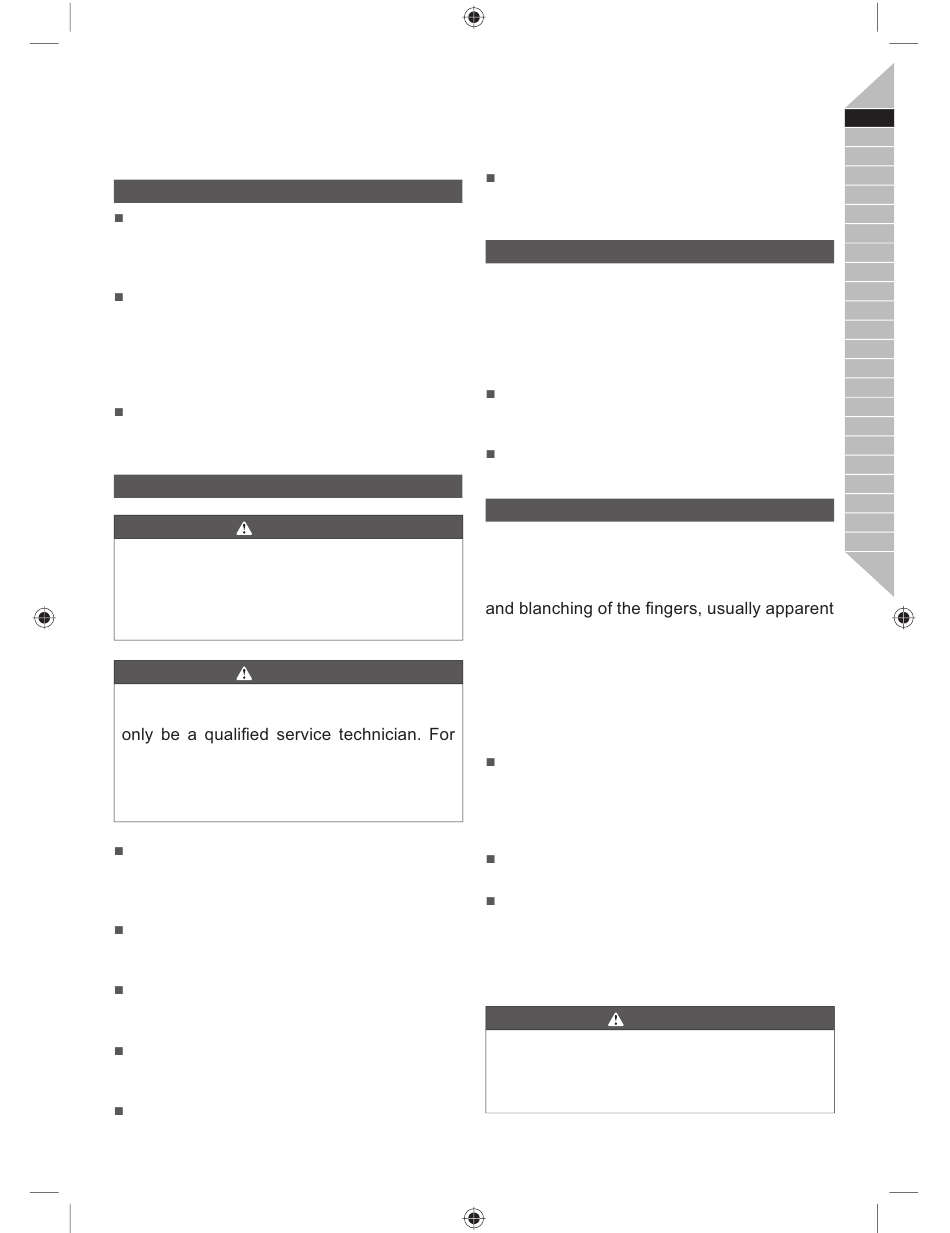 and blanching of the fingers, usually apparent

only be a qualified service technician. For